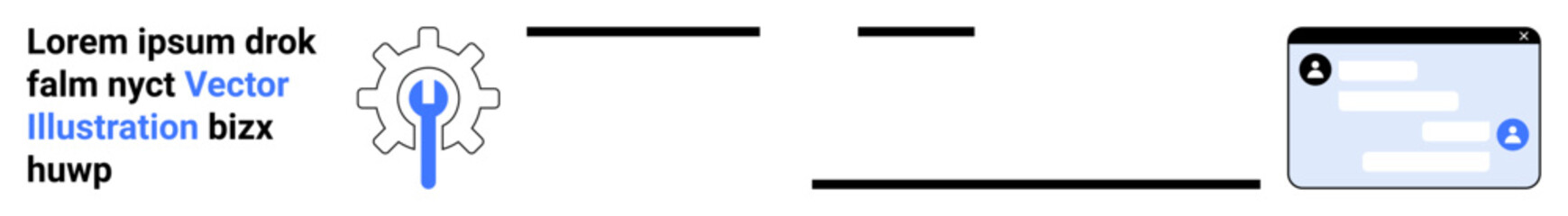 Lorem ipsum drok falm nyct Vector Illustration bizx huwp